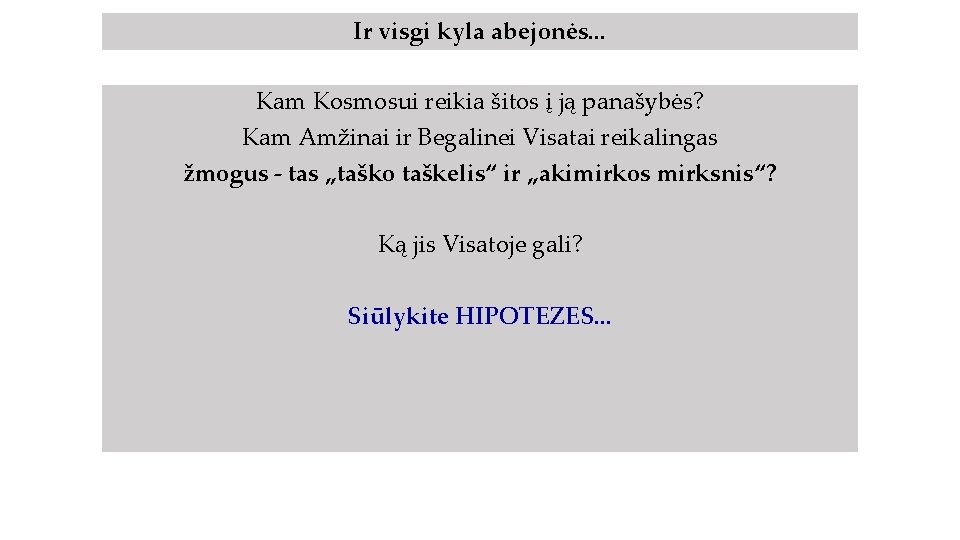 Ir visgi kyla abejonės...

Kam Kosmosui reikia šitos į ją panašybės?
Kam Amžinai ir Begalinei Visatai reikalingas
žmogus - tas „taško taškelis“ ir „akimirkos mirksnis“?

Ką jis Visatoje gali?

Siūlykite HIPOTEZES...